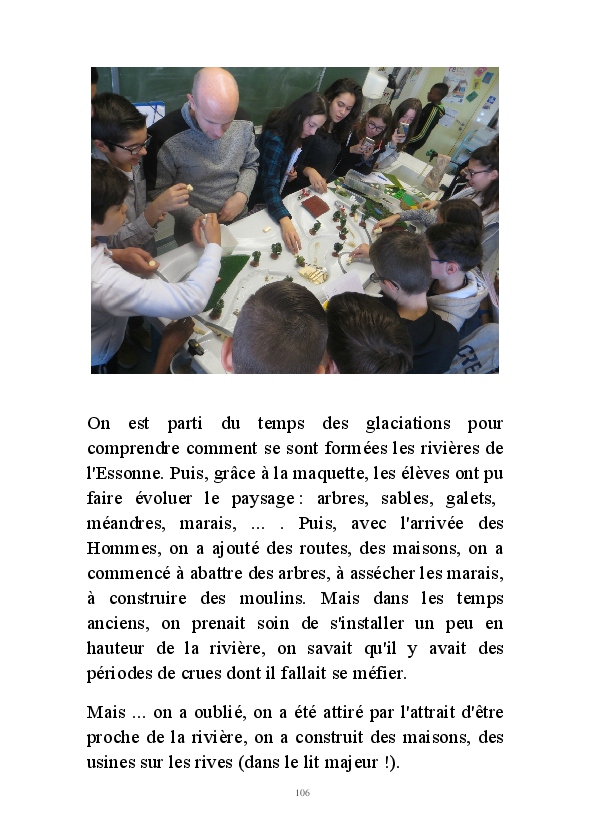 On est parti du temps des glaciations pour comprendre comment se sont formées les rivières de l'Essonne. Puis, grâce à la maquette, les élèves ont pu faire évoluer le paysage : arbres, sables, galets, méandres, marais, ... . Puis, avec l'arrivée des Hommes, on a ajouté des routes, des maisons, on a commencé à abattre des arbres, à assécher les marais, à construire des moulins. Mais dans les temps anciens, on prenait soin de s'installer un peu en hauteur de la rivière, on savait qu'il y avait des périodes de crues dont il fallait se méfier.

Mais ... on a oublié, on a été attiré par l'attrait d'être proche de la rivière, on a construit des maisons, des usines sur les rives (dans le lit majeur !).

106